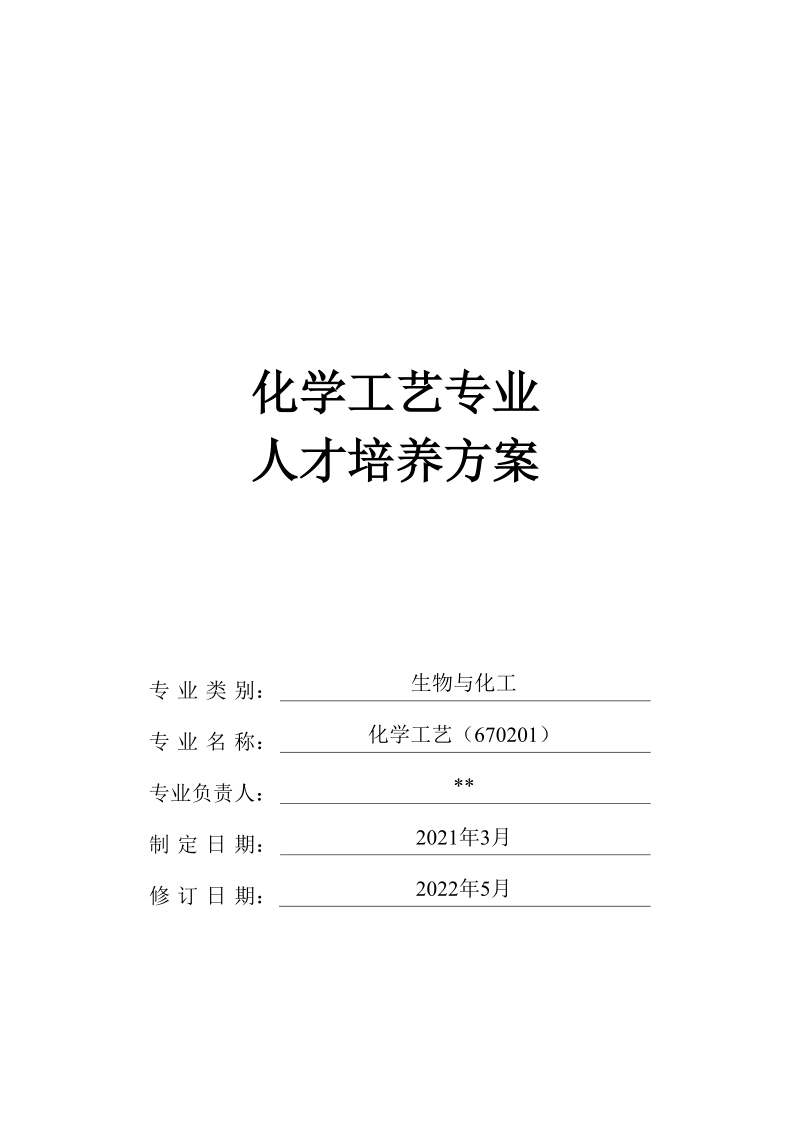 化学工艺专业
人才培养方案

专业类别：生物与化工

专业名称：化学工艺（670201）

专业负责人：**

制定日期：2021年3月

修订日期：2022年5月